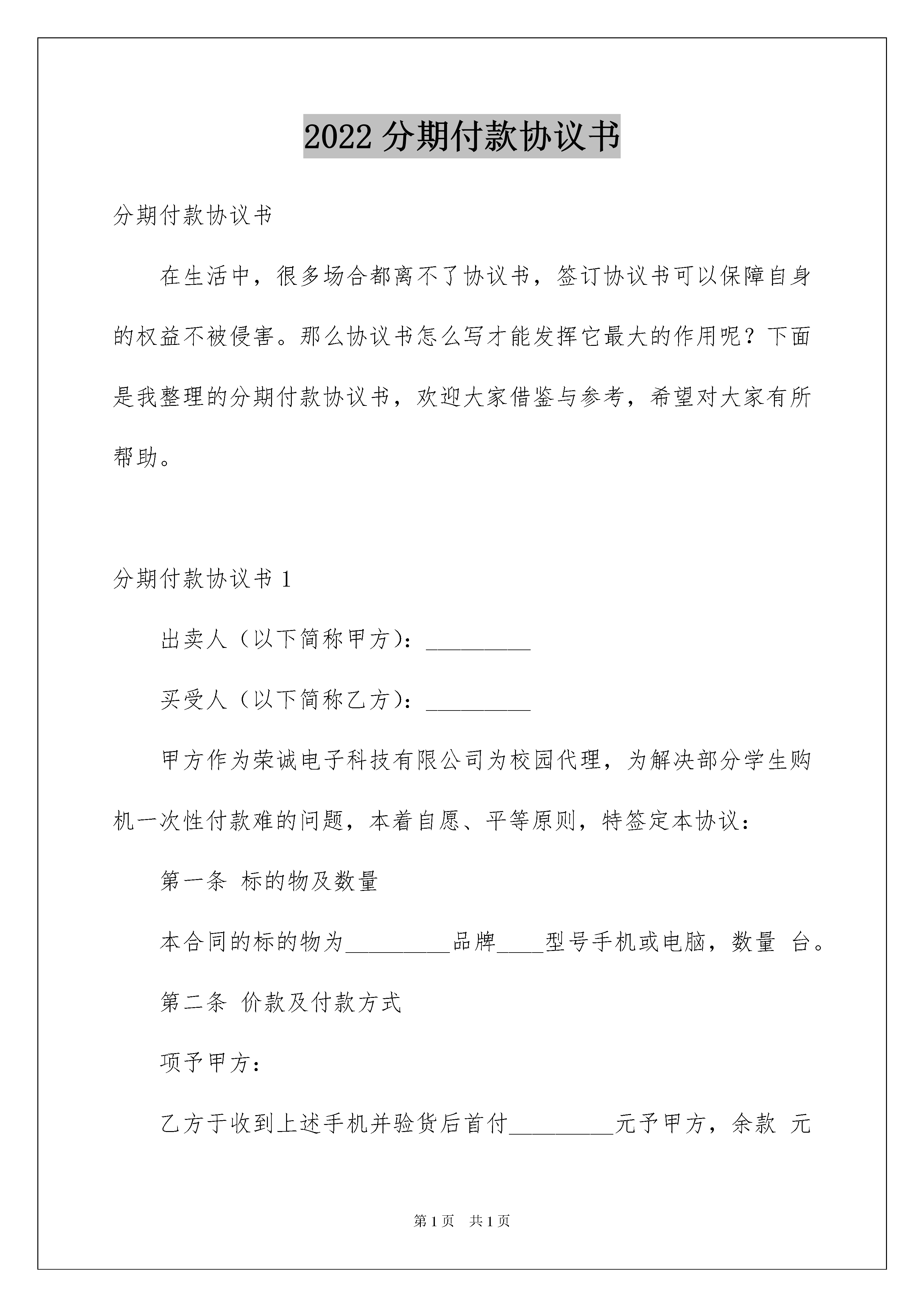 2022 分期付款协议书

分期付款协议书

在生活中，很多场合都离不了协议书，签订协议书可以保障自身的权益不被侵害。那么协议书怎么写才能发挥它最大的作用呢？下面是我整理的分期付款协议书，欢迎大家借鉴与参考，希望对大家有所帮助。

分期付款协议书 1

出卖人（以下简称甲方）：_________

买受人（以下简称乙方）：_________

甲方作为荣诚电子科技有限公司为校园代理，为解决部分学生购机一次性付款难的问题，本着自愿、平等原则，特签定本协议：

第一条 标的物及数量

本合同的标的物为_________品牌____型号手机或电脑，数量 台。

第二条 价款及付款方式

项予甲方：

乙方于收到上述手机并验货后首付_________元予甲方，余款 元

第 1 页 共 1 页